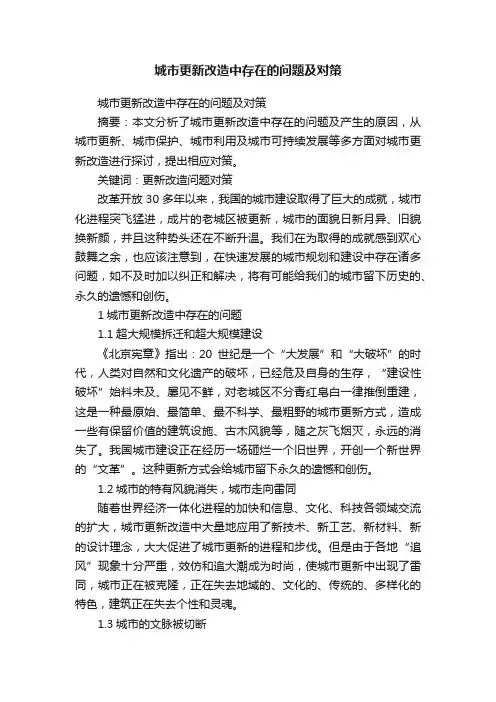 城市更新改造中存在的问题及对策

城市更新改造中存在的问题及对策

摘要：本文分析了城市更新改造中存在的问题及产生的原因，从城市更新、城市保护、城市利用及城市可持续发展等多方面对城市更新改造进行探讨，提出相应对策。

关键词：更新改造问题对策

改革开放 30 多年以来，我国的城市建设取得了巨大的成就，城市化进程突飞猛进，成片的老城区被更新，城市的面貌日新月异、旧貌换新颜，并且这种势头还在不断升温。我们在为取得的成就感到欢心鼓舞之余，也应该注意到，在快速发展的城市规划和建设中存在诸多问题，如不及时加以纠正和解决，将有可能给我们的城市留下历史的、永久的遗憾和创伤。

1 城市更新改造中存在的问题

1.1 超大规模拆迁和超大规模建设

《北京宪章》指出：20 世纪是一个“大发展”和“大破坏”的时代，人类对自然和文化遗产的破坏，已经危及自身的生存，“建设性破坏”始料未及、屡见不鲜，对老城区不分青红皂白一律推倒重建，这是一种最原始、最简单、最不科学、最粗野的城市更新方式，造成一些有保留价值的建筑设施、古木风貌等，随之灰飞烟灭，永远的消失了。我国城市建设正在经历一场砸烂一个旧世界，开创一个新世界的“文革”。这种更新方式会给城市留下永久的遗憾和创伤。

1.2 城市的特有风貌消失，城市走向雷同

随着世界经济一体化进程的加快和信息、文化、科技各领域交流的扩大，城市更新改造中大量地应用了新技术、新工艺、新材料、新的设计理念，大大促进了城市更新的进程和步伐。但是由于各地“追风”现象十分严重，效仿和追大潮成为时尚，使城市更新中出现了雷同，城市正在被克隆，正在失去地域的、文化的、传统的、多样化的特色，建筑正在失去个性和灵魂。

1.3 城市的文脉被切断